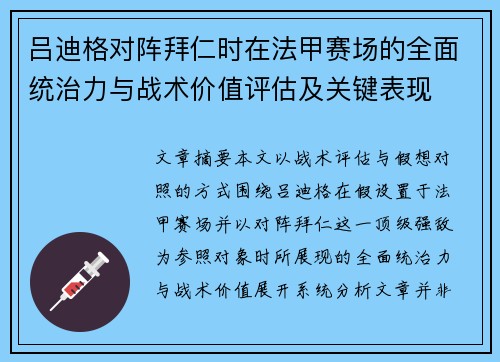 吕迪格对阵拜仁时在法甲赛场的全面统治力与战术价值评估及关键表现

文章摘要本文以战术评估与假想对照的方式围绕吕迪格在假设置于法甲赛场并以对阵拜仁这一顶级强敌为参照对象时所展现的全面统治力与战术价值展开系统分析文章并非